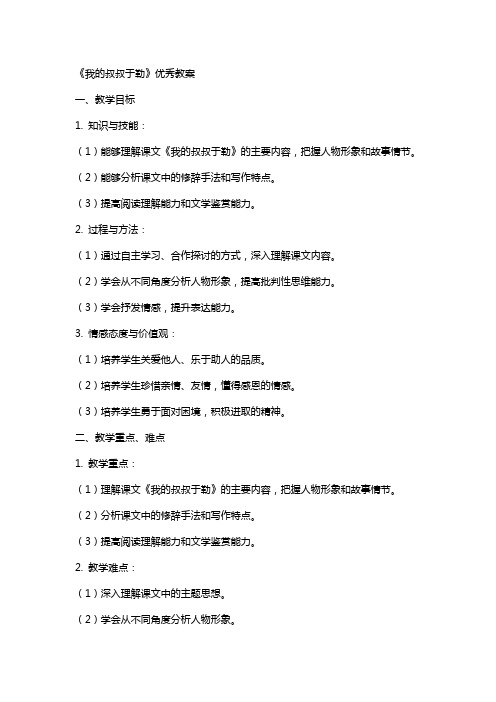 《我的叔叔于勒》优秀教案

一、教学目标

1. 知识与技能：

（1）能够理解课文《我的叔叔于勒》的主要内容，把握人物形象和故事情节。

（2）能够分析课文中的修辞手法和写作特点。

（3）提高阅读理解能力和文学鉴赏能力。

2. 过程与方法：

（1）通过自主学习、合作探讨的方式，深入理解课文内容。

（2）学会从不同角度分析人物形象，提高批判性思维能力。

（3）学会抒发情感，提升表达能力。

3. 情感态度与价值观：

（1）培养学生关爱他人、乐于助人的品质。

（2）培养学生珍惜亲情、友情，懂得感恩的情感。

（3）培养学生勇于面对困境，积极进取的精神。

二、教学重点、难点

1. 教学重点：

（1）理解课文《我的叔叔于勒》的主要内容，把握人物形象和故事情节。

（2）分析课文中的修辞手法和写作特点。

（3）提高阅读理解能力和文学鉴赏能力。

2. 教学难点：

（1）深入理解课文中的主题思想。

（2）学会从不同角度分析人物形象。